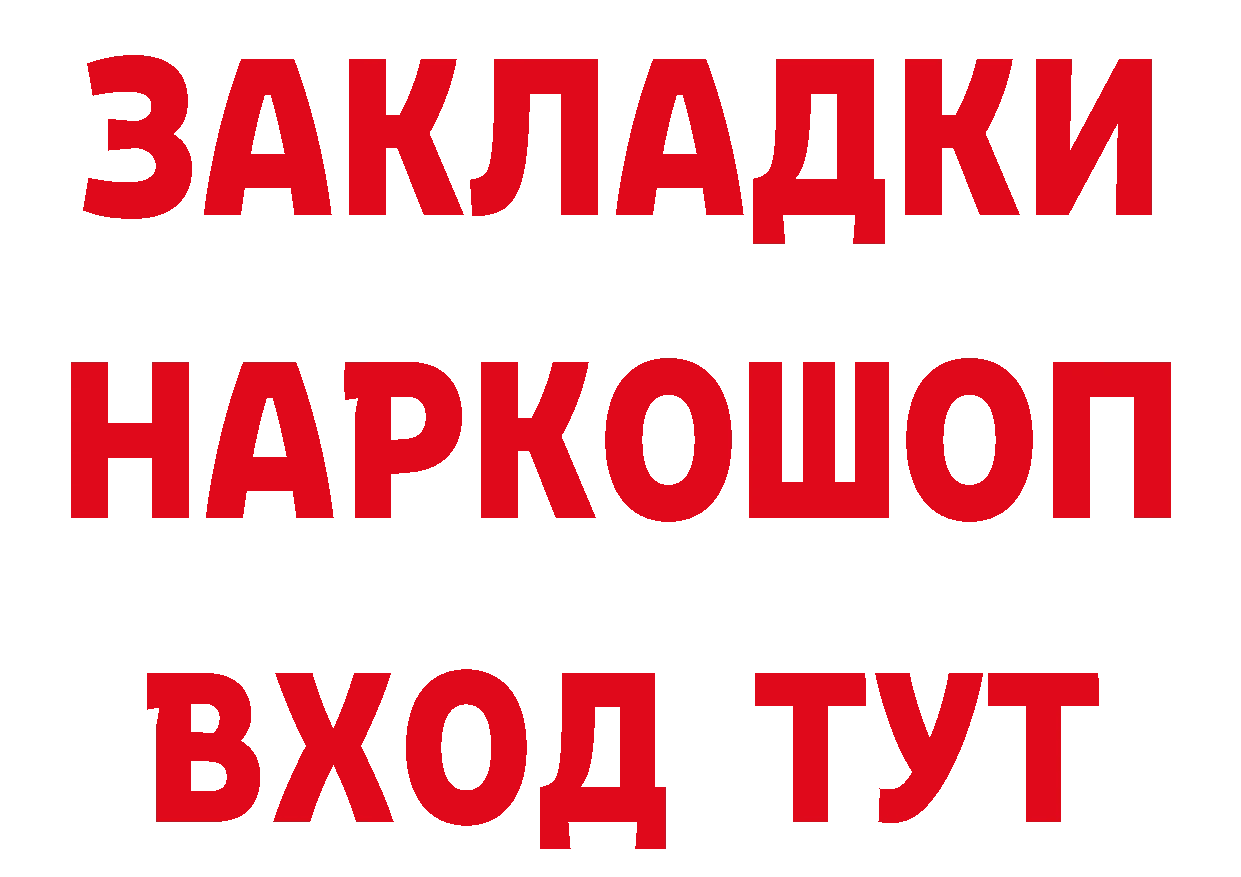 ЗАКЛАДКИ
НАРКОШОП
ВХОД ТУТ